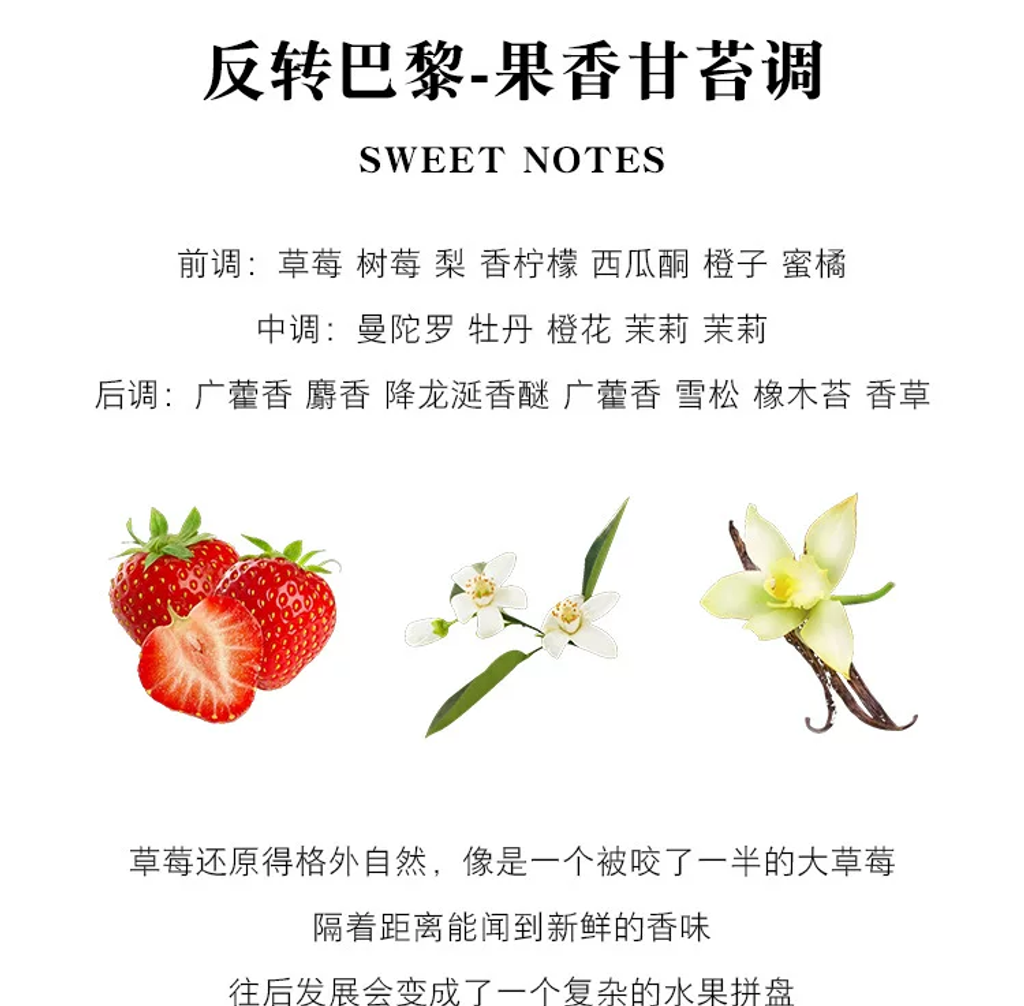 反转巴黎-果香甘苔调

SWEET NOTES

前调：草莓 树莓 梨 香柠檬 西瓜酮 橙子 蜜橘

中调：曼陀罗 牡丹 橙花 茉莉 茉莉

后调：广藿香 麝香 降龙涎香醚 广藿香 雪松 橡木苔 香草

草莓还原得格外自然，像是一个被咬了一半的大草莓

隔着距离能闻到新鲜的香味

往后发展会变成了一个复杂的水果拼盘